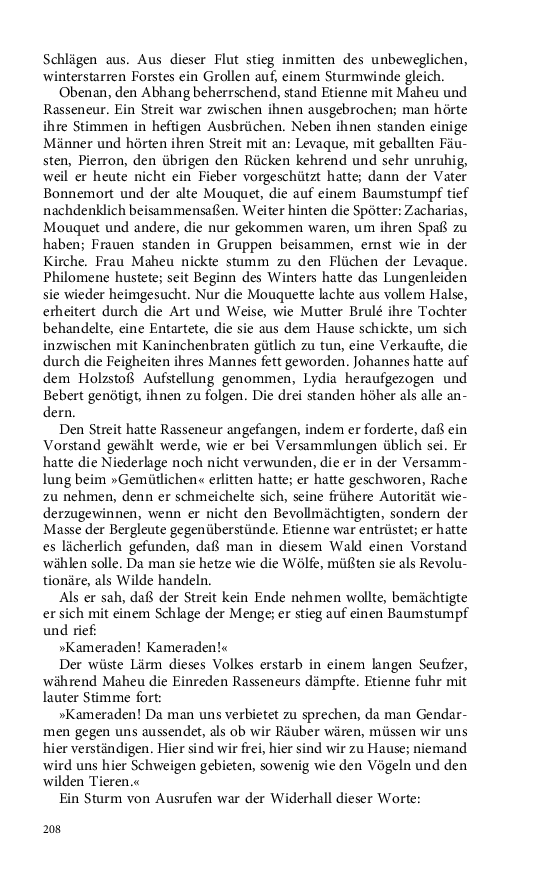 Schlägen aus. Aus dieser Flut stieg inmitten des unbeweglichen, winterstarren Forstes ein Grollen auf, einem Sturmwinde gleich.

Obenan, den Abhang beherrschend, stand Etienne mit Maheu und Rasseneur. Ein Streit war zwischen ihnen ausgebrochen; man hörte ihre Stimmen in heftigen Ausbrüchen. Neben ihnen standen einige Männer und hörten ihren Streit mit an: Levaque, mit geballten Fäusten, Pierron, den übrigen den Rücken kehrend und sehr unruhig, weil er heute nicht ein Fieber vorgeschützt hatte; dann der Vater Bonnemort und der alte Mouquet, die auf einem Baumstumpf tief nachdenklich beisammensaßen. Weiter hinten die Spötter: Zacharias, Mouquet und andere, die nur gekommen waren, um ihren Spaß zu haben; Frauen standen in Gruppen beisammen, ernst wie in der Kirche. Frau Maheu nickte stumm zu den Flüchen der Levaque. Philomene hustete; seit Beginn des Winters hatte das Lungenleiden sie wieder heimgesucht. Nur die Mouquette lachte aus vollem Halse, erheitert durch die Art und Weise, wie Mutter Brulé ihre Tochter behandelte, eine Entartete, die sie aus dem Hause schickte, um sich inzwischen mit Kaninchenbraten gütlich zu tun, eine Verkaufte, die durch die Feigheiten ihres Mannes fett geworden. Johannes hatte auf dem Holzstoß Aufstellung genommen, Lydia heraufgezogen und Bebert genötigt, ihnen zu folgen. Die drei standen höher als alle andern.

Den Streit hatte Rasseneur angefangen, indem er forderte, daß ein Vorstand gewählt werde, wie er bei Versammlungen üblich sei. Er hatte die Niederlage noch nicht verwunden, die er in der Versammlung beim »Gemütlichen« erlitten hatte; er hatte geschworen, Rache zu nehmen, denn er schmeichelte sich, seine frühere Autorität wiederzugewinnen, wenn er nicht den Bevollmächtigten, sondern der Masse der Bergleute gegenüberstünde. Etienne war entrüstet; er hatte es lächerlich gefunden, daß man in diesem Wald einen Vorstand wählen solle. Da man sie hetze wie die Wölfe, müßten sie als Revolutionäre, als Wilde handeln.

Als er sah, daß der Streit kein Ende nehmen wollte, bemächtigte er sich mit einem Schlage der Menge; er stieg auf einen Baumstumpf und rief:

»Kameraden! Kameraden!«

Der wüste Lärm dieses Volkes erstarb in einem langen Seufzer, während Maheu die Einreden Rasseneurs dämpfte. Etienne fuhr mit lauter Stimme fort:

»Kameraden! Da man uns verbietet zu sprechen, da man Gendarmen gegen uns aussendet, als ob wir Räuber wären, müssen wir uns hier verständigen. Hier sind wir frei, hier sind wir zu Hause; niemand wird uns hier Schweigen gebieten, sowenig wie den Vögeln und den wilden Tieren.«

Ein Sturm von Ausrufen war der Widerhall dieser Worte:

208